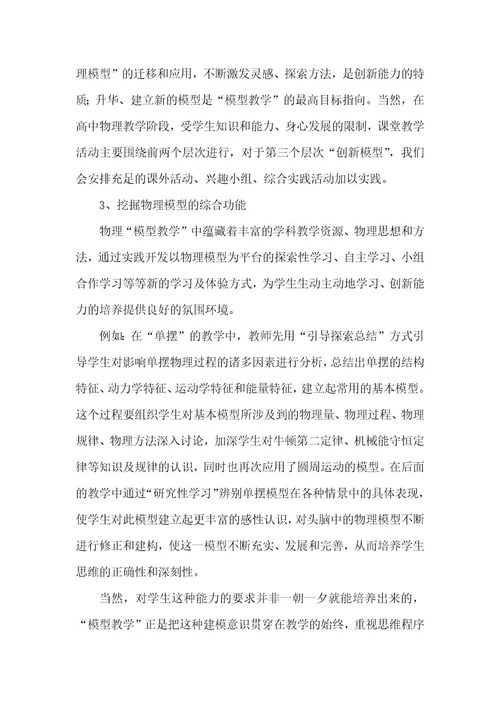 理模型”的迁移和应用，不断激发灵感、探索方法，是创新能力的特质；升华、建立新的模型是“模型教学”的最高目标指向。当然，在高中物理教学阶段，受学生知识和能力、身心发展的限制，课堂教学活动主要围绕前两个层次进行，对于第三个层次“创新模型”，我们会安排充足的课外活动、兴趣小组、综合实践活动加以实践。

3、挖掘物理模型的综合功能

物理“模型教学”中蕴藏着丰富的学科教学资源、物理思想和方法，通过实践开发以物理模型为平台的探索性学习、自主学习、小组合作学习等等新的学习及体验方式，为学生生动主动地学习、创新能力的培养提供良好的氛围环境。

例如：在“单摆”的教学中，教师先用“引导探索总结”方式引导学生对影响单摆物理过程的诸多因素进行分析，总结出单摆的结构特征、动力学特征、运动学特征和能量特征，建立起常用的基本模型。这个过程要组织学生对基本模型所涉及到的物理量、物理过程、物理规律、物理方法深入讨论，加深学生对牛顿第二定律、机械能守恒定律等知识及规律的认识，同时也再次应用了圆周运动的模型。在后面的教学中通过“研究性学习”辨别单摆模型在各种情景中的具体表现，使学生对此模型建立起更丰富的感性认识，对头脑中的物理模型不断进行修正和建构，使这一模型不断充实、发展和完善，从而培养学生思维的正确性和深刻性。

当然，对学生这种能力的要求并非一朝一夕就能培养出来的，“模型教学”正是把这种建模意识贯穿在教学的始终，重视思维程序